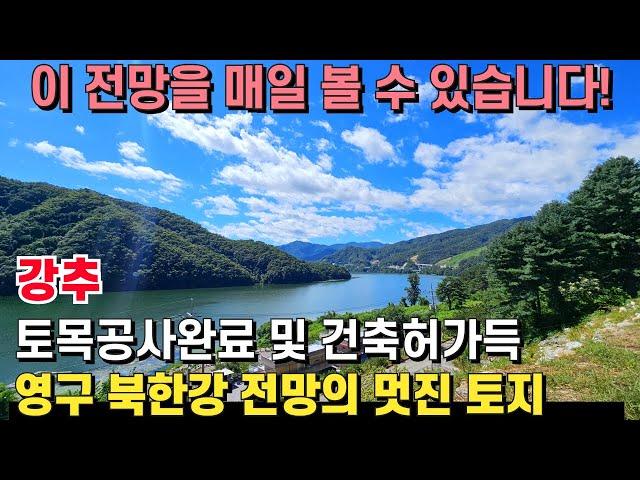 이 전망을 매일 볼 수 있습니다!

강추

토목공사완료 및 건축허가득

영구 북한강 전망의 멋진 토지